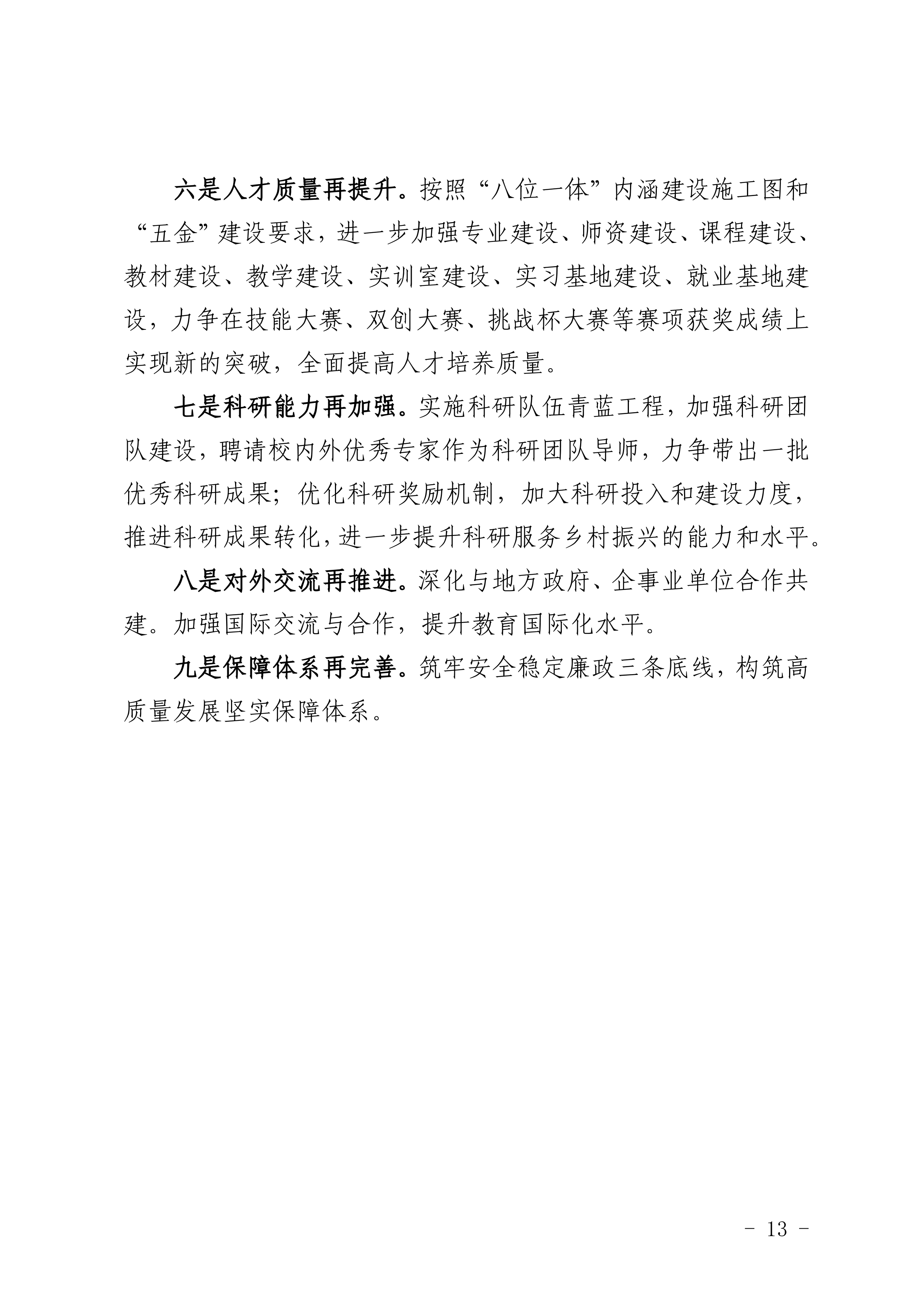 六是人才质量再提升。按照“八位一体”内涵建设施工图和“五金”建设要求，进一步加强专业建设、师资建设、课程建设、教材建设、教学建设、实训室建设、实习基地建设、就业基地建设，力争在技能大赛、双创大赛、挑战杯大赛等赛项获奖成绩上实现新的突破，全面提高人才培养质量。

七是科研能力再加强。实施科研队伍青蓝工程，加强科研团队建设，聘请校内外优秀专家作为科研团队导师，力争带出一批优秀科研成果；优化科研奖励机制，加大科研投入和建设力度，推进科研成果转化，进一步提升科研服务乡村振兴的能力和水平。

八是对外交流再推进。深化与地方政府、企事业单位合作共建。加强国际交流与合作，提升教育国际化水平。

九是保障体系再完善。筑牢安全稳定廉政三条底线，构筑高质量发展坚实保障体系。

- 13 -